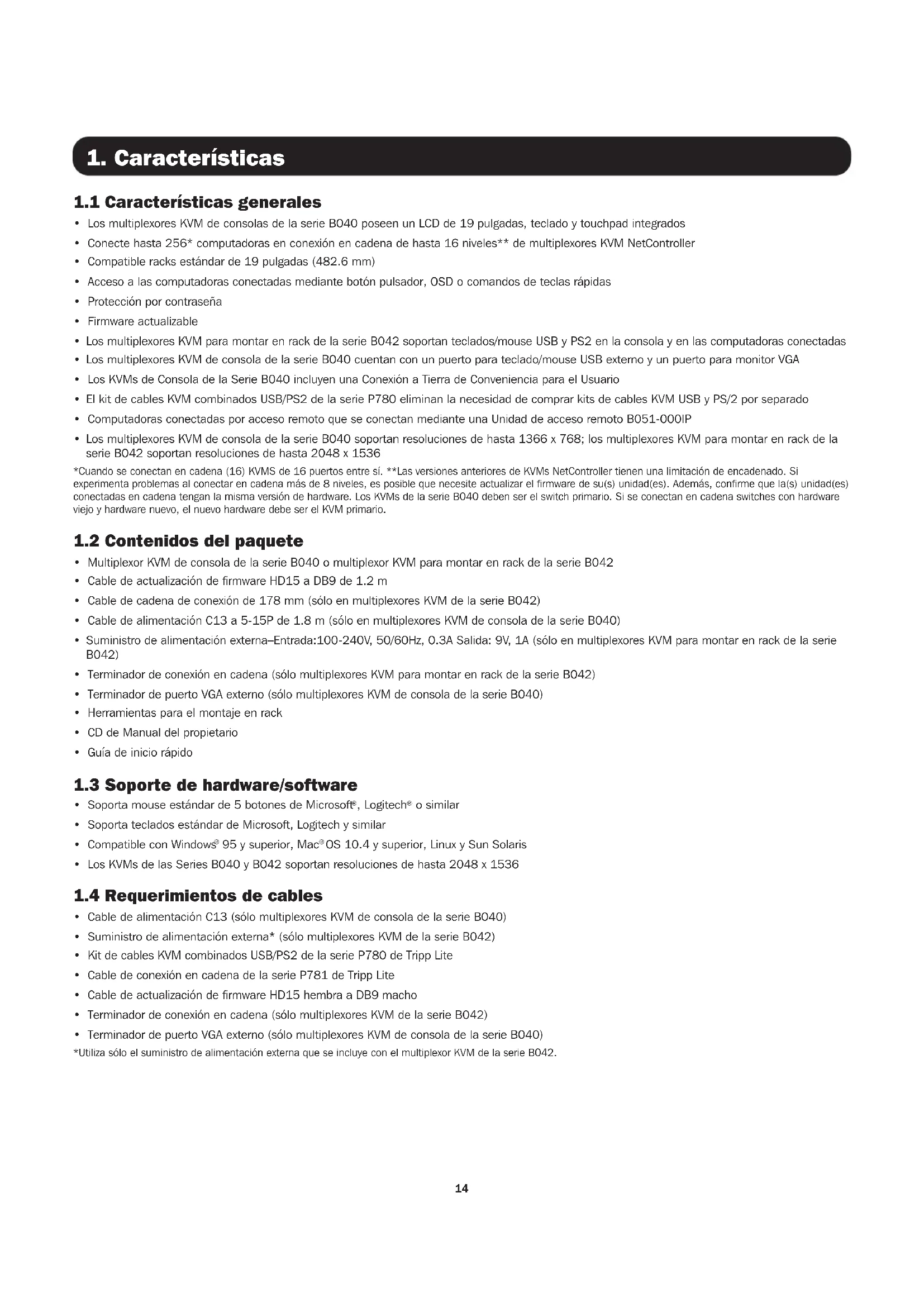 1. Características

1.1 Características generales

• Los multiplexores KVM de consolas de la serie B040 poseen un LCD de 19 pulgadas, teclado y touchpad integrados
• Conecte hasta 256* computadoras en conexión en cadena de hasta 16 niveles** de multiplexores KVM NetController
• Compatible racks estándar de 19 pulgadas (482.6 mm)
• Acceso a las computadoras conectadas mediante botón pulsador, OSD o comandos de teclas rápidas
• Protección por contraseña
• Firmware actualizable
• Los multiplexores KVM para montar en rack de la serie B042 soportan teclados/mouse USB y PS2 en la consola y en las computadoras conectadas
• Los multiplexores KVM de consola de la serie B040 cuentan con un puerto para teclado/mouse USB externo y un puerto para monitor VGA
• Los KVMs de Consola de la Serie B040 incluyen una Conexión a Tierra de Conveniencia para el Usuario
• El kit de cables KVM combinados USB/PS2 de la serie P780 eliminan la necesidad de comprar kits de cables KVM USB y PS/2 por separado
• Computadoras conectadas por acceso remoto que se conectan mediante una Unidad de acceso remoto B051-000IP
• Los multiplexores KVM de consola de la serie B040 soportan resoluciones de hasta 1366 x 768; los multiplexores KVM para montar en rack de la serie B042 soportan resoluciones de hasta 2048 x 1536

*Cuando se conectan en cadena (16) KVMS de 16 puertos entre sí. **Las versiones anteriores de KVMs NetController tienen una limitación de encadenado. Si experimenta problemas al conectar en cadena más de 8 niveles, es posible que necesite actualizar el firmware de su(s) unidad(es). Además, confirme que la(s) unidad(es) conectadas en cadena tengan la misma versión de hardware. Los KVMs de la serie B040 deben ser el switch primario. Si se conectan en cadena switches con hardware viejo y hardware nuevo, el nuevo hardware debe ser el KVM primario.

1.2 Contenidos del paquete

• Multiplexor KVM de consola de la serie B040 o multiplexor KVM para montar en rack de la serie B042
• Cable de actualización de firmware HD15 a DB9 de 1.2 m
• Cable de cadena de conexión de 178 mm (sólo en multiplexores KVM de la serie B042)
• Cable de alimentación C13 a 5-15P de 1.8 m (sólo en multiplexores KVM de consola de la serie B040)
• Suministro de alimentación externa–Entrada:100-240V, 50/60Hz, 0.3A Salida: 9V, 1A (sólo en multiplexores KVM para montar en rack de la serie B042)
• Terminador de conexión en cadena (sólo multiplexores KVM para montar en rack de la serie B042)
• Terminador de puerto VGA externo (sólo multiplexores KVM de consola de la serie B040)
• Herramientas para el montaje en rack
• CD de Manual del propietario
• Guía de inicio rápido

1.3 Soporte de hardware/software

• Soporta mouse estándar de 5 botones de Microsoft®, Logitech® o similar
• Soporta teclados estándar de Microsoft, Logitech y similar
• Compatible con Windows® 95 y superior, Mac® OS 10.4 y superior, Linux y Sun Solaris
• Los KVMs de las Series B040 y B042 soportan resoluciones de hasta 2048 x 1536

1.4 Requerimientos de cables

• Cable de alimentación C13 (sólo multiplexores KVM de consola de la serie B040)
• Suministro de alimentación externa* (sólo multiplexores KVM de la serie B042)
• Kit de cables KVM combinados USB/PS2 de la serie P780 de Tripp Lite
• Cable de conexión en cadena de la serie P781 de Tripp Lite
• Cable de actualización de firmware HD15 hembra a DB9 macho
• Terminador de conexión en cadena (sólo multiplexores KVM de la serie B042)
• Terminador de puerto VGA externo (sólo multiplexores KVM de consola de la serie B040)

*Utiliza sólo el suministro de alimentación externa que se incluye con el multiplexor KVM de la serie B042.

14